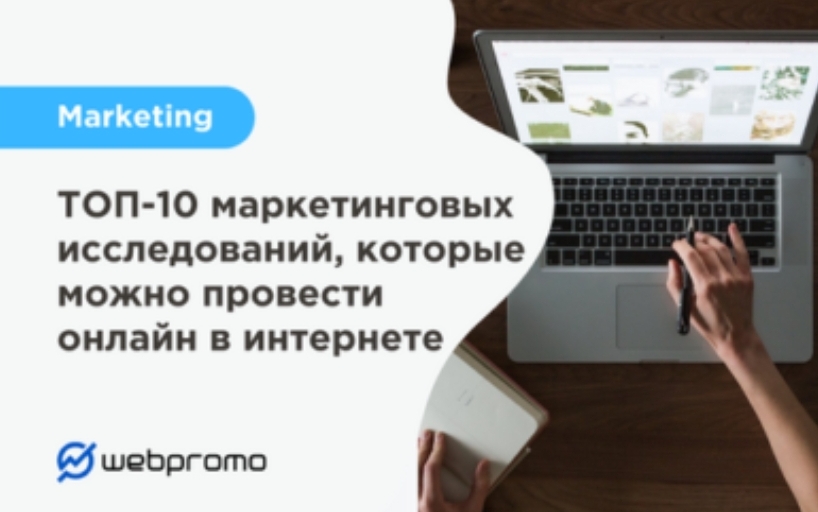 Marketing

ТОП-10 маркетинговых исследований, которые можно провести онлайн в интернете

webpromo